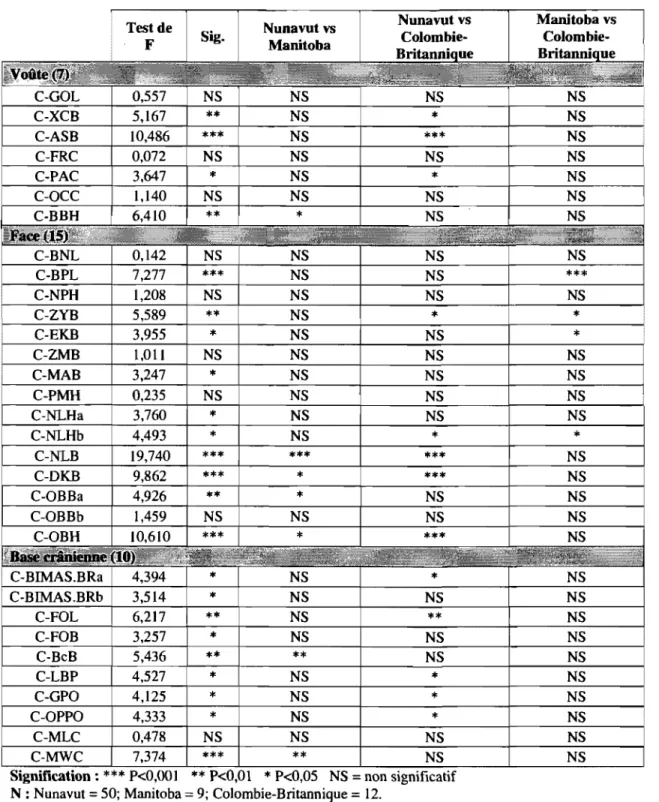 |  | Test de F | Sig. | Nunavut vs Manitoba | Nunavut vs Colombie-Britannique | Manitoba vs Colombie-Britannique |
|---|---|---|---|---|---|
| Voûte (7) |  |  |  |  |  |
| C-GOL | 0,557 | NS | NS | NS | NS |
| C-XCB | 5,167 | ** | NS | * | NS |
| C-ASB | 10,486 | *** | NS | *** | NS |
| C-FRC | 0,072 | NS | NS | NS | NS |
| C-PAC | 3,647 | * | NS | * | NS |
| C-OCC | 1,140 | NS | NS | NS | NS |
| C-BBH | 6,410 | ** | * | NS | NS |
| Face (15) |  |  |  |  |  |
| C-BNL | 0,142 | NS | NS | NS | NS |
| C-BPL | 7,277 | *** | NS | NS | *** |
| C-NPH | 1,208 | NS | NS | NS | NS |
| C-ZYB | 5,589 | ** | NS | * | * |
| C-EKB | 3,955 | * | NS | NS | * |
| C-ZMB | 1,011 | NS | NS | NS | NS |
| C-MAB | 3,247 | * | NS | NS | NS |
| C-PMH | 0,235 | NS | NS | NS | NS |
| C-NLHa | 3,760 | * | NS | NS | NS |
| C-NLHb | 4,493 | * | NS | * | * |
| C-NLB | 19,740 | *** | *** | *** | NS |
| C-DKB | 9,862 | *** | * | *** | NS |
| C-OBBa | 4,926 | ** | * | NS | NS |
| C-OBBb | 1,459 | NS | NS | NS | NS |
| C-OBH | 10,610 | *** | * | *** | NS |
| Base crânienne (10) |  |  |  |  |  |
| C-BIMAS.BRa | 4,394 | * | NS | * | NS |
| C-BIMAS.BRb | 3,514 | * | NS | NS | NS |
| C-FOL | 6,217 | ** | NS | ** | NS |
| C-FOB | 3,257 | * | NS | NS | NS |
| C-BcB | 5,436 | ** | ** | NS | NS |
| C-LBP | 4,527 | * | NS | * | NS |
| C-GPO | 4,125 | * | NS | * | NS |
| C-OPPO | 4,333 | * | NS | * | NS |
| C-MLC | 0,478 | NS | NS | NS | NS |
| C-MWC | 7,374 | *** | ** | NS | NS |

Signification : *** P<0,001 ** P<0,01 * P<0,05 NS = non significatif
N : Nunavut = 50; Manitoba = 9; Colombie-Britannique = 12.